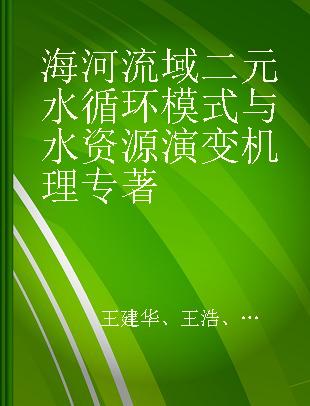 海河流域二元水循环模式与水资源演变机理专著

王建华、王浩、…